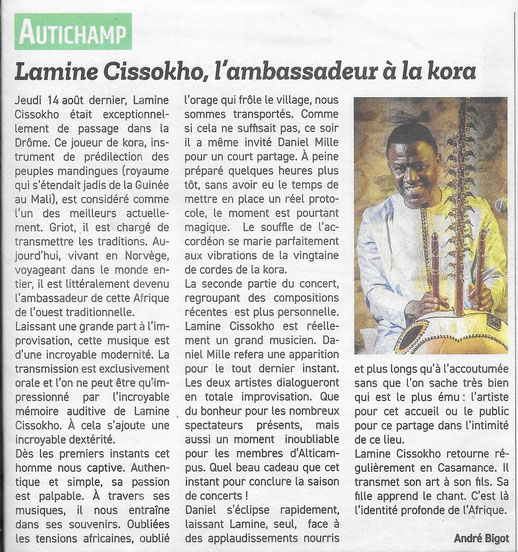 AUTICHAMP

Lamine Cissokho, l'ambassadeur à la kora

Jeudi 14 août dernier, Lamine Cissokho était exceptionnellement de passage dans la Drôme. Ce joueur de kora, instrument de prédilection des peuples mandingues (royaume qui s'étendait jadis de la Guinée au Mali), est considéré comme l'un des meilleurs actuellement. Griot, il est chargé de transmettre les traditions. Aujourd'hui, vivant en Norvège, voyageant dans le monde entier, il est littéralement devenu l'ambassadeur de cette Afrique de l'ouest traditionnelle.

Laissant une grande part à l'improvisation, cette musique est d'une incroyable modernité. La transmission est exclusivement orale et l'on ne peut être qu'impressionné par l'incroyable mémoire auditive de Lamine Cissokho. À cela s'ajoute une incroyable dextérité.

Dès les premiers instants cet homme nous captive. Authentique et simple, sa passion est palpable. À travers ses musiques, il nous entraîne dans ses souvenirs. Oubliées les tensions africaines, oublié l'orage qui frôle le village, nous sommes transportés. Comme si cela ne suffisait pas, ce soir il a même invité Daniel Mille pour un court partage. À peine préparé quelques heures plus tôt, sans avoir eu le temps de mettre en place un réel protocole, le moment est pourtant magique. Le souffle de l'accordéon se marie parfaitement aux vibrations de la vingtaine de cordes de la kora.

La seconde partie du concert, regroupant des compositions récentes est plus personnelle. Lamine Cissokho est réellement un grand musicien. Daniel Mille refera une apparition pour le tout dernier instant. Les deux artistes dialogueront en totale improvisation. Que du bonheur pour les nombreux spectateurs présents, mais aussi un moment inoubliable pour les membres d'Alticampus. Quel beau cadeau que cet instant pour conclure la saison de concerts !

Daniel s'éclipse rapidement, laissant Lamine, seul, face à des applaudissements nourris et plus longs qu'à l'accoutumée sans que l'on sache très bien qui est le plus ému : l'artiste pour cet accueil ou le public pour ce partage dans l'intimité de ce lieu.

Lamine Cissokho retourne régulièrement en Casamance. Il transmet son art à son fils. Sa fille apprend le chant. C'est là l'identité profonde de l'Afrique.

André Bigot